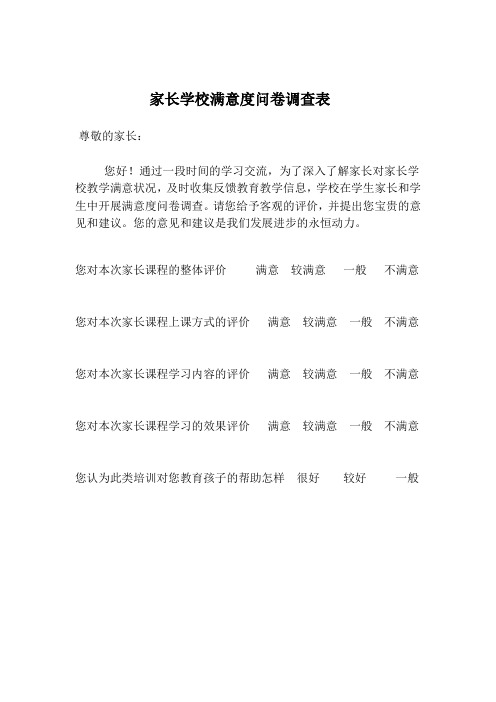 家长学校满意度问卷调查表

尊敬的家长：

您好！通过一段时间的学习交流，为了深入了解家长对家长学校教学满意状况，及时收集反馈教育教学信息，学校在学生家长和学生中开展满意度问卷调查。请您给予客观的评价，并提出您宝贵的意见和建议。您的意见和建议是我们发展进步的永恒动力。

您对本次家长课程的整体评价　满意　较满意　一般　不满意

您对本次家长课程上课方式的评价　满意　较满意　一般　不满意

您对本次家长课程学习内容的评价　满意　较满意　一般　不满意

您对本次家长课程学习的效果评价　满意　较满意　一般　不满意

您认为此类培训对您教育孩子的帮助怎样　很好　较好　一般